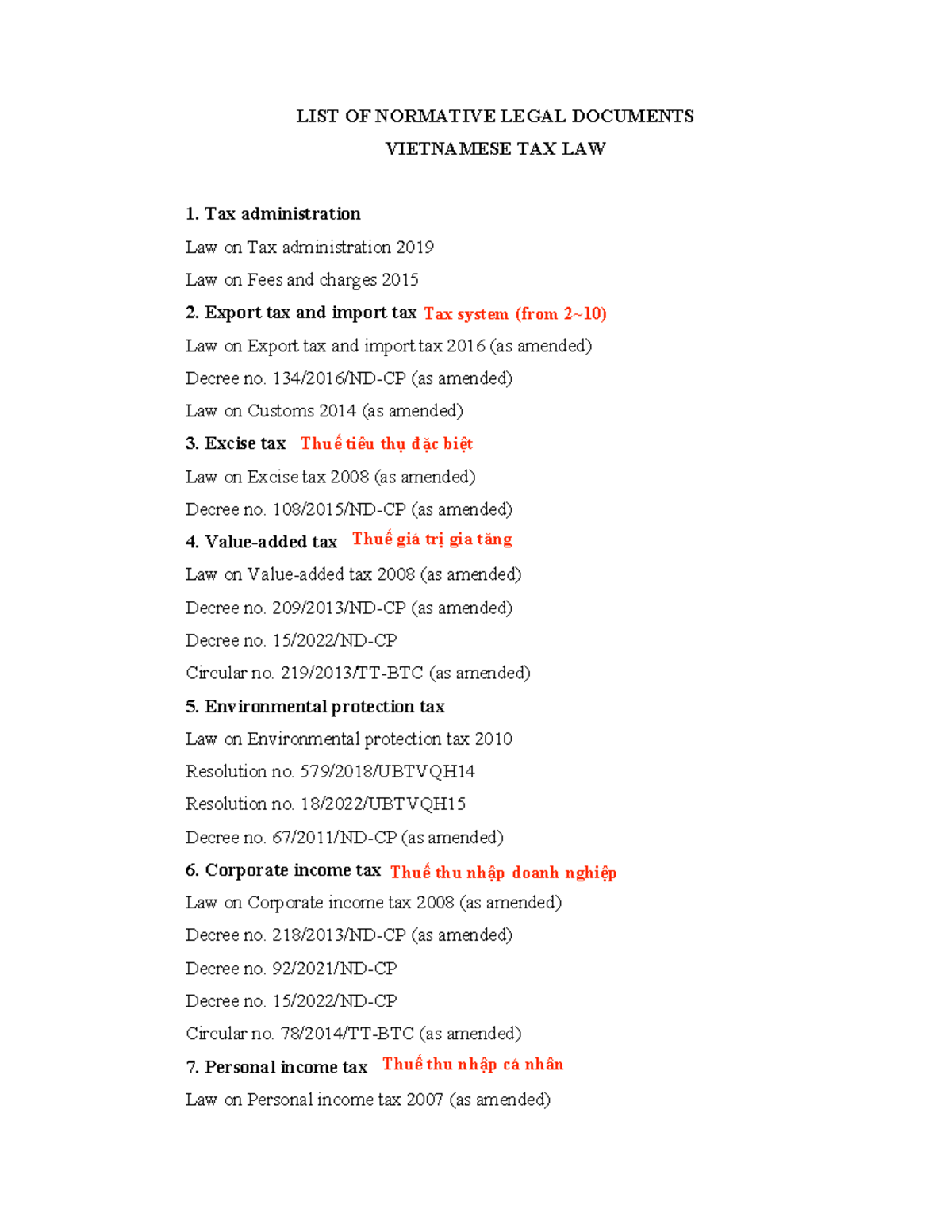 LIST OF NORMATIVE LEGAL DOCUMENTS

VIETNAMESE TAX LAW

1. Tax administration

Law on Tax administration 2019

Law on Fees and charges 2015

2. Export tax and import tax Tax system (from 2~10)

Law on Export tax and import tax 2016 (as amended)

Decree no. 134/2016/ND-CP (as amended)

Law on Customs 2014 (as amended)

3. Excise tax Thuế tiêu thụ đặc biệt

Law on Excise tax 2008 (as amended)

Decree no. 108/2015/ND-CP (as amended)

4. Value-added tax Thuế giá trị gia tăng

Law on Value-added tax 2008 (as amended)

Decree no. 209/2013/ND-CP (as amended)

Decree no. 15/2022/ND-CP

Circular no. 219/2013/TT-BTC (as amended)

5. Environmental protection tax

Law on Environmental protection tax 2010

Resolution no. 579/2018/UBTVQH14

Resolution no. 18/2022/UBTVQH15

Decree no. 67/2011/ND-CP (as amended)

6. Corporate income tax Thuế thu nhập doanh nghiệp

Law on Corporate income tax 2008 (as amended)

Decree no. 218/2013/ND-CP (as amended)

Decree no. 92/2021/ND-CP

Decree no. 15/2022/ND-CP

Circular no. 78/2014/TT-BTC (as amended)

7. Personal income tax Thuế thu nhập cá nhân

Law on Personal income tax 2007 (as amended)